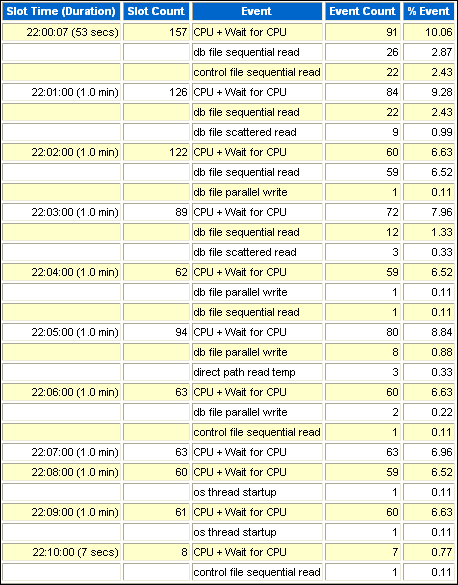 | Slot Time (Duration) | Slot Count | Event | Event Count | % Event |
|---|---|---|---|---|
| 22:00:07 (53 secs) | 157 | CPU + Wait for CPU | 91 | 10.06 |
| | | db file sequential read | 26 | 2.87 |
| | | control file sequential read | 22 | 2.43 |
| 22:01:00 (1.0 min) | 126 | CPU + Wait for CPU | 84 | 9.28 |
| | | db file sequential read | 22 | 2.43 |
| | | db file scattered read | 9 | 0.99 |
| 22:02:00 (1.0 min) | 122 | CPU + Wait for CPU | 60 | 6.63 |
| | | db file sequential read | 59 | 6.52 |
| | | db file parallel write | 1 | 0.11 |
| 22:03:00 (1.0 min) | 89 | CPU + Wait for CPU | 72 | 7.96 |
| | | db file sequential read | 12 | 1.33 |
| | | db file scattered read | 3 | 0.33 |
| 22:04:00 (1.0 min) | 62 | CPU + Wait for CPU | 59 | 6.52 |
| | | db file parallel write | 1 | 0.11 |
| | | db file sequential read | 1 | 0.11 |
| 22:05:00 (1.0 min) | 94 | CPU + Wait for CPU | 80 | 8.84 |
| | | db file parallel write | 8 | 0.88 |
| | | direct path read temp | 3 | 0.33 |
| 22:06:00 (1.0 min) | 63 | CPU + Wait for CPU | 60 | 6.63 |
| | | db file parallel write | 2 | 0.22 |
| | | control file sequential read | 1 | 0.11 |
| 22:07:00 (1.0 min) | 63 | CPU + Wait for CPU | 63 | 6.96 |
| 22:08:00 (1.0 min) | 60 | CPU + Wait for CPU | 59 | 6.52 |
| | | os thread startup | 1 | 0.11 |
| 22:09:00 (1.0 min) | 61 | CPU + Wait for CPU | 60 | 6.63 |
| | | os thread startup | 1 | 0.11 |
| 22:10:00 (7 secs) | 8 | CPU + Wait for CPU | 7 | 0.77 |
| | | control file sequential read | 1 | 0.11 |